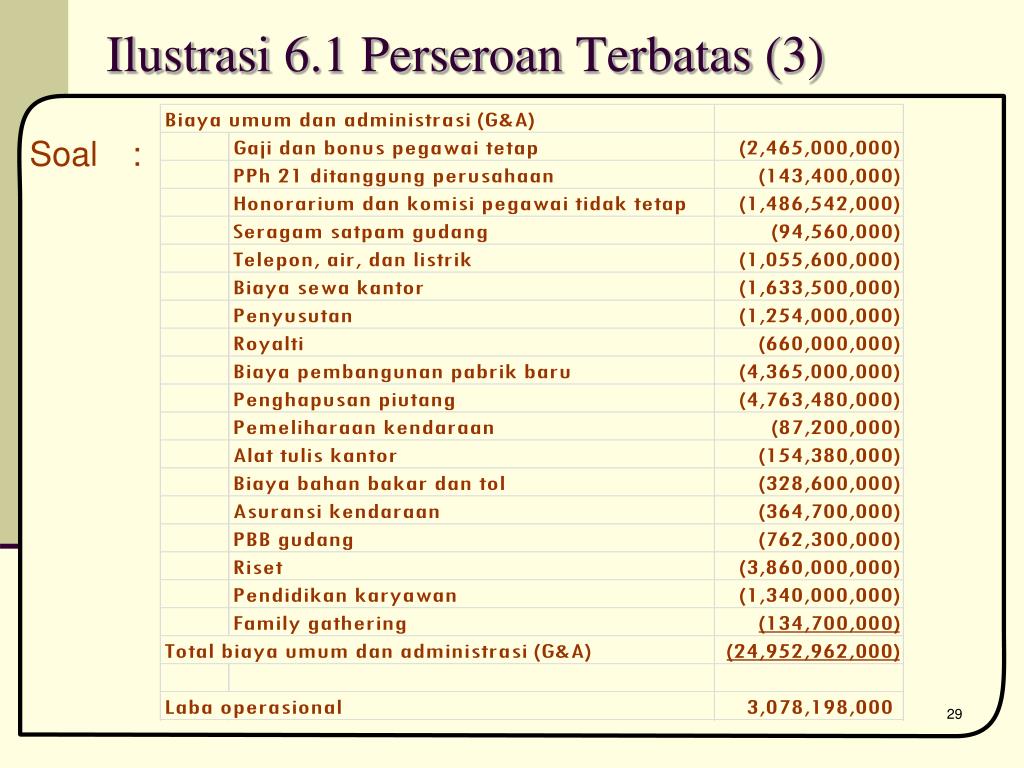 Ilustrasi 6.1 Perseroan Terbatas (3)

Soal :

| Biaya umum dan administrasi (G&A) | | |
|---|---|---|
| | Gaji dan bonus pegawai tetap | (2,465,000,000) |
| | PPh 21 ditanggung perusahaan | (143,400,000) |
| | Honorarium dan komisi pegawai tidak tetap | (1,486,542,000) |
| | Seragam satpam gudang | (94,560,000) |
| | Telepon, air, dan listrik | (1,055,600,000) |
| | Biaya sewa kantor | (1,633,500,000) |
| | Penyusutan | (1,254,000,000) |
| | Royalti | (660,000,000) |
| | Biaya pembangunan pabrik baru | (4,365,000,000) |
| | Penghapusan piutang | (4,763,480,000) |
| | Pemeliharaan kendaraan | (87,200,000) |
| | Alat tulis kantor | (154,380,000) |
| | Biaya bahan bakar dan tol | (328,600,000) |
| | Asuransi kendaraan | (364,700,000) |
| | PBB gudang | (762,300,000) |
| | Riset | (3,860,000,000) |
| | Pendidikan karyawan | (1,340,000,000) |
| | Family gathering | (134,700,000) |
| Total biaya umum dan administrasi (G&A) | | (24,952,962,000) |
| | | |
| Laba operasional | | 3,078,198,000 |

29